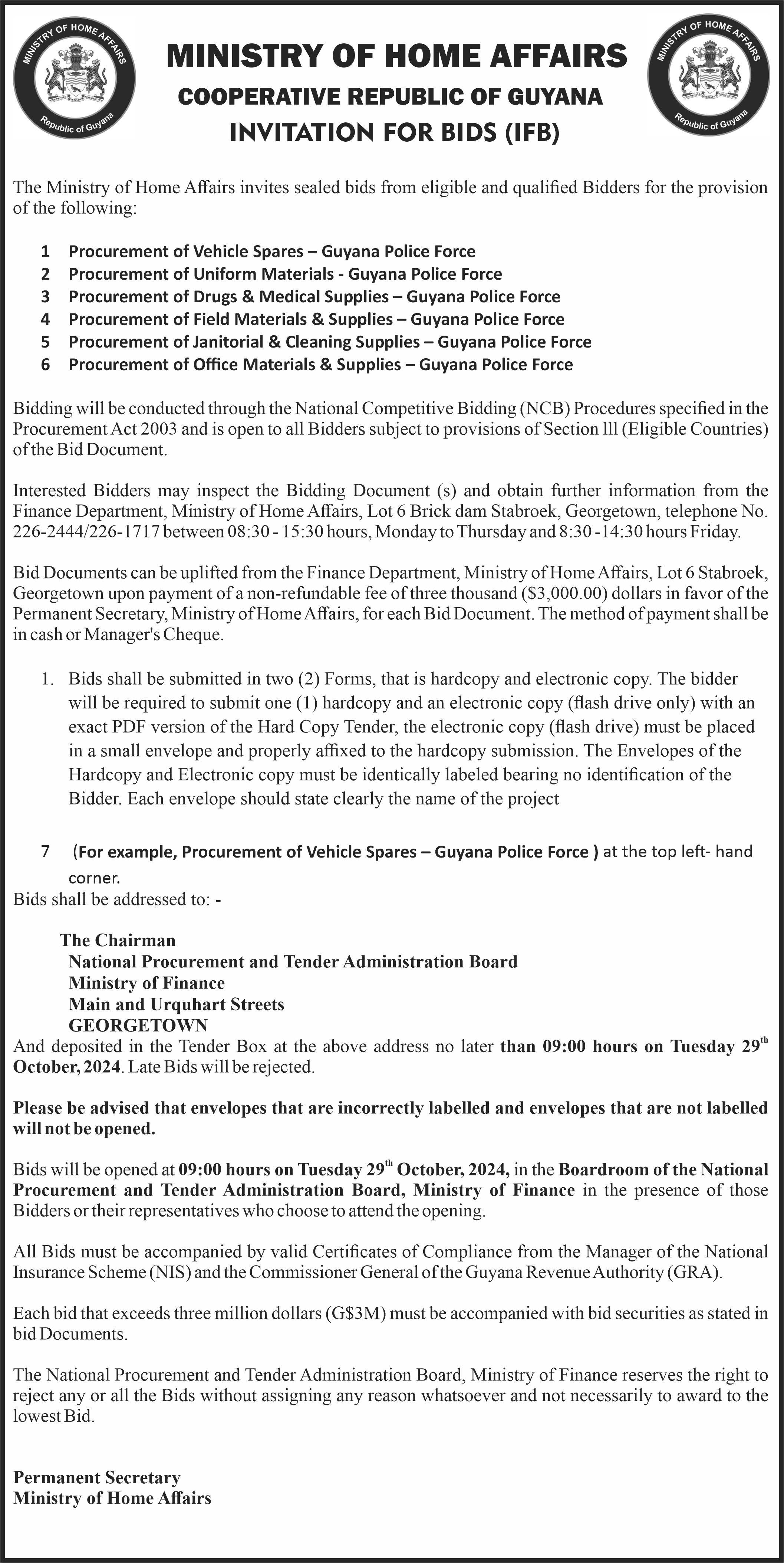 MINISTRY OF HOME AFFAIRS
Republic of Guyana

MINISTRY OF HOME AFFAIRS
COOPERATIVE REPUBLIC OF GUYANA
INVITATION FOR BIDS (IFB)

MINISTRY OF HOME AFFAIRS
Republic of Guyana

The Ministry of Home Affairs invites sealed bids from eligible and qualified Bidders for the provision of the following:

1 Procurement of Vehicle Spares – Guyana Police Force
2 Procurement of Uniform Materials - Guyana Police Force
3 Procurement of Drugs & Medical Supplies – Guyana Police Force
4 Procurement of Field Materials & Supplies – Guyana Police Force
5 Procurement of Janitorial & Cleaning Supplies – Guyana Police Force
6 Procurement of Office Materials & Supplies – Guyana Police Force

Bidding will be conducted through the National Competitive Bidding (NCB) Procedures specified in the Procurement Act 2003 and is open to all Bidders subject to provisions of Section lll (Eligible Countries) of the Bid Document.

Interested Bidders may inspect the Bidding Document (s) and obtain further information from the Finance Department, Ministry of Home Affairs, Lot 6 Brick dam Stabroek, Georgetown, telephone No. 226-2444/226-1717 between 08:30 - 15:30 hours, Monday to Thursday and 8:30 -14:30 hours Friday.

Bid Documents can be uplifted from the Finance Department, Ministry of Home Affairs, Lot 6 Stabroek, Georgetown upon payment of a non-refundable fee of three thousand ($3,000.00) dollars in favor of the Permanent Secretary, Ministry of Home Affairs, for each Bid Document. The method of payment shall be in cash or Manager's Cheque.

1. Bids shall be submitted in two (2) Forms, that is hardcopy and electronic copy. The bidder will be required to submit one (1) hardcopy and an electronic copy (flash drive only) with an exact PDF version of the Hard Copy Tender, the electronic copy (flash drive) must be placed in a small envelope and properly affixed to the hardcopy submission. The Envelopes of the Hardcopy and Electronic copy must be identically labeled bearing no identification of the Bidder. Each envelope should state clearly the name of the project

7 (For example, Procurement of Vehicle Spares – Guyana Police Force ) at the top left- hand corner.
Bids shall be addressed to: -

The Chairman
National Procurement and Tender Administration Board
Ministry of Finance
Main and Urquhart Streets
GEORGETOWN
And deposited in the Tender Box at the above address no later than 09:00 hours on Tuesday 29th October, 2024. Late Bids will be rejected.

Please be advised that envelopes that are incorrectly labelled and envelopes that are not labelled will not be opened.

Bids will be opened at 09:00 hours on Tuesday 29th October, 2024, in the Boardroom of the National Procurement and Tender Administration Board, Ministry of Finance in the presence of those Bidders or their representatives who choose to attend the opening.

All Bids must be accompanied by valid Certificates of Compliance from the Manager of the National Insurance Scheme (NIS) and the Commissioner General of the Guyana Revenue Authority (GRA).

Each bid that exceeds three million dollars (G$3M) must be accompanied with bid securities as stated in bid Documents.

The National Procurement and Tender Administration Board, Ministry of Finance reserves the right to reject any or all the Bids without assigning any reason whatsoever and not necessarily to award to the lowest Bid.

Permanent Secretary
Ministry of Home Affairs